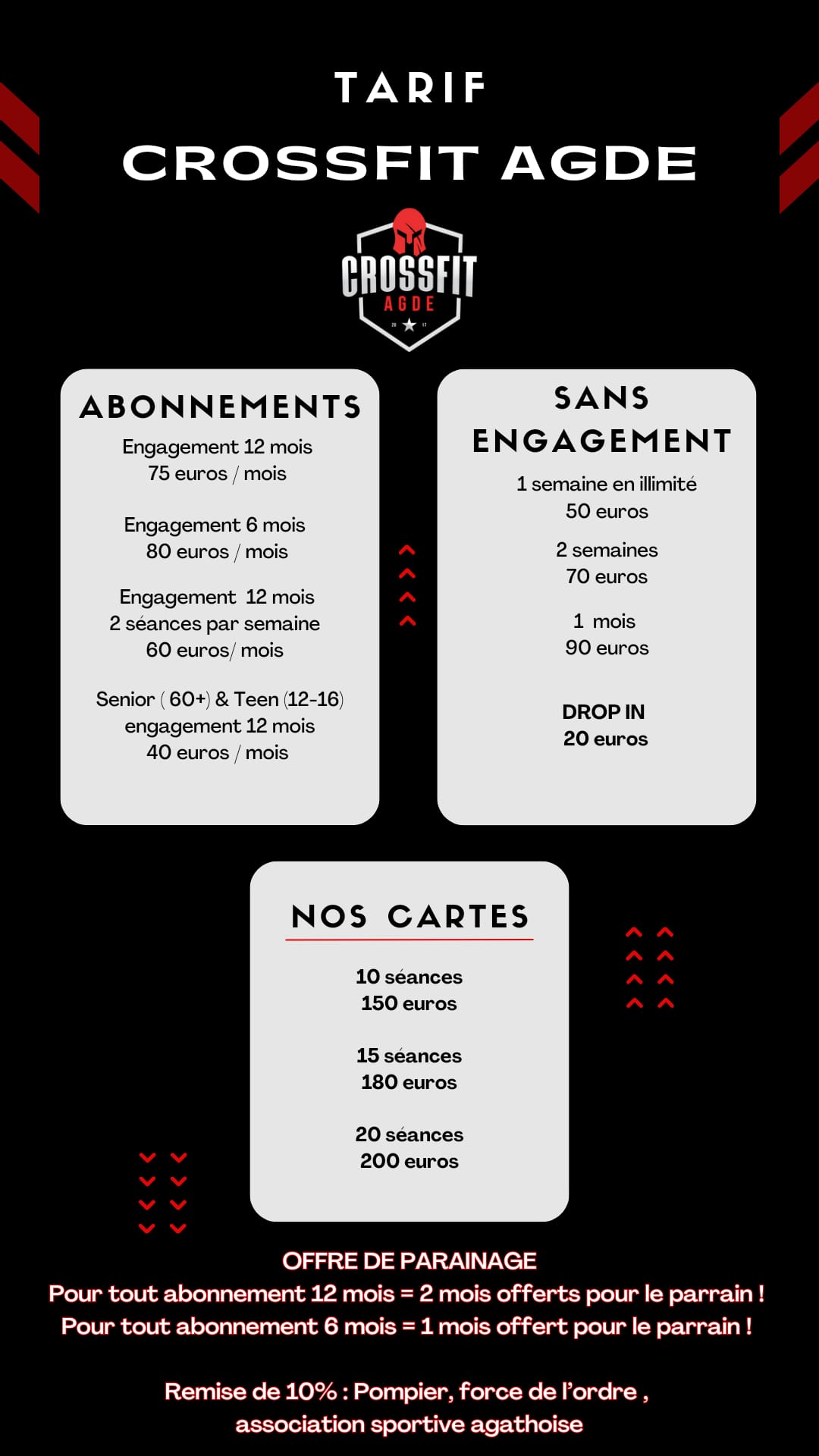 TARIF

CROSSFIT AGDE

CROSSFIT
AGDE

ABONNEMENTS

Engagement 12 mois
75 euros / mois

Engagement 6 mois
80 euros / mois

Engagement 12 mois
2 séances par semaine
60 euros/ mois

Senior ( 60+) & Teen (12-16)
engagement 12 mois
40 euros / mois

SANS ENGAGEMENT

1 semaine en illimité
50 euros

2 semaines
70 euros

1 mois
90 euros

DROP IN
20 euros

NOS CARTES

10 séances
150 euros

15 séances
180 euros

20 séances
200 euros

OFFRE DE PARAINAGE
Pour tout abonnement 12 mois = 2 mois offerts pour le parrain !
Pour tout abonnement 6 mois = 1 mois offert pour le parrain !

Remise de 10% : Pompier, force de l'ordre ,
association sportive agathoise